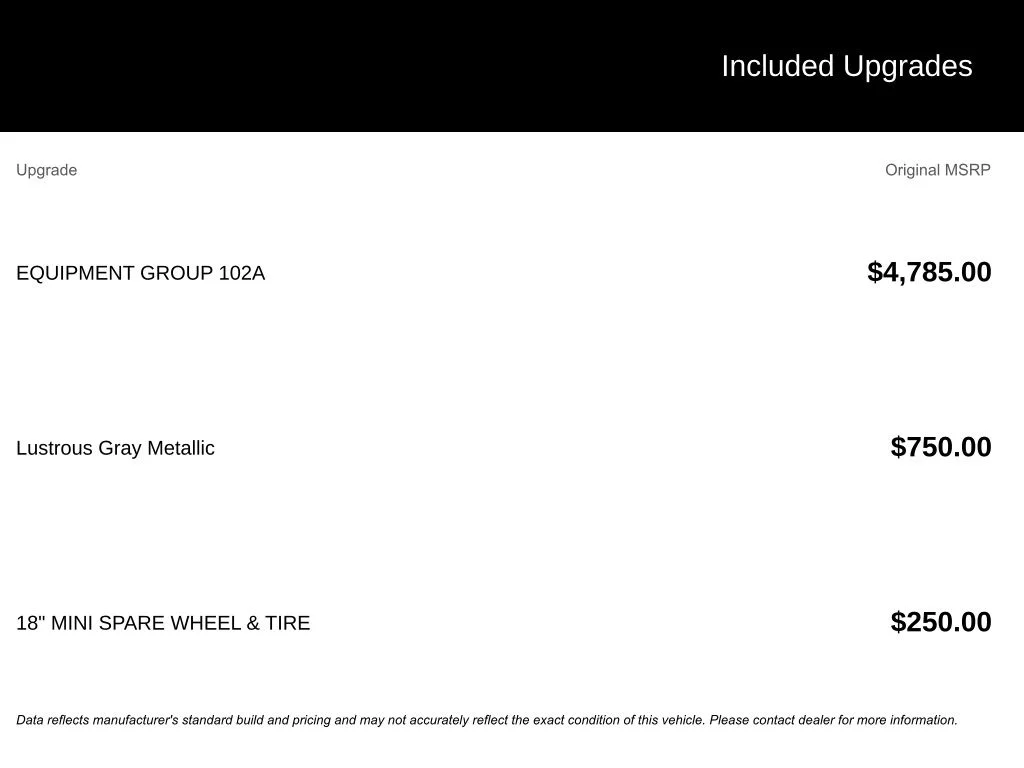 Included Upgrades

| Upgrade | Original MSRP |
|---|---|
| EQUIPMENT GROUP 102A | $4,785.00 |
| Lustrous Gray Metallic | $750.00 |
| 18" MINI SPARE WHEEL & TIRE | $250.00 |

Data reflects manufacturer's standard build and pricing and may not accurately reflect the exact condition of this vehicle. Please contact dealer for more information.